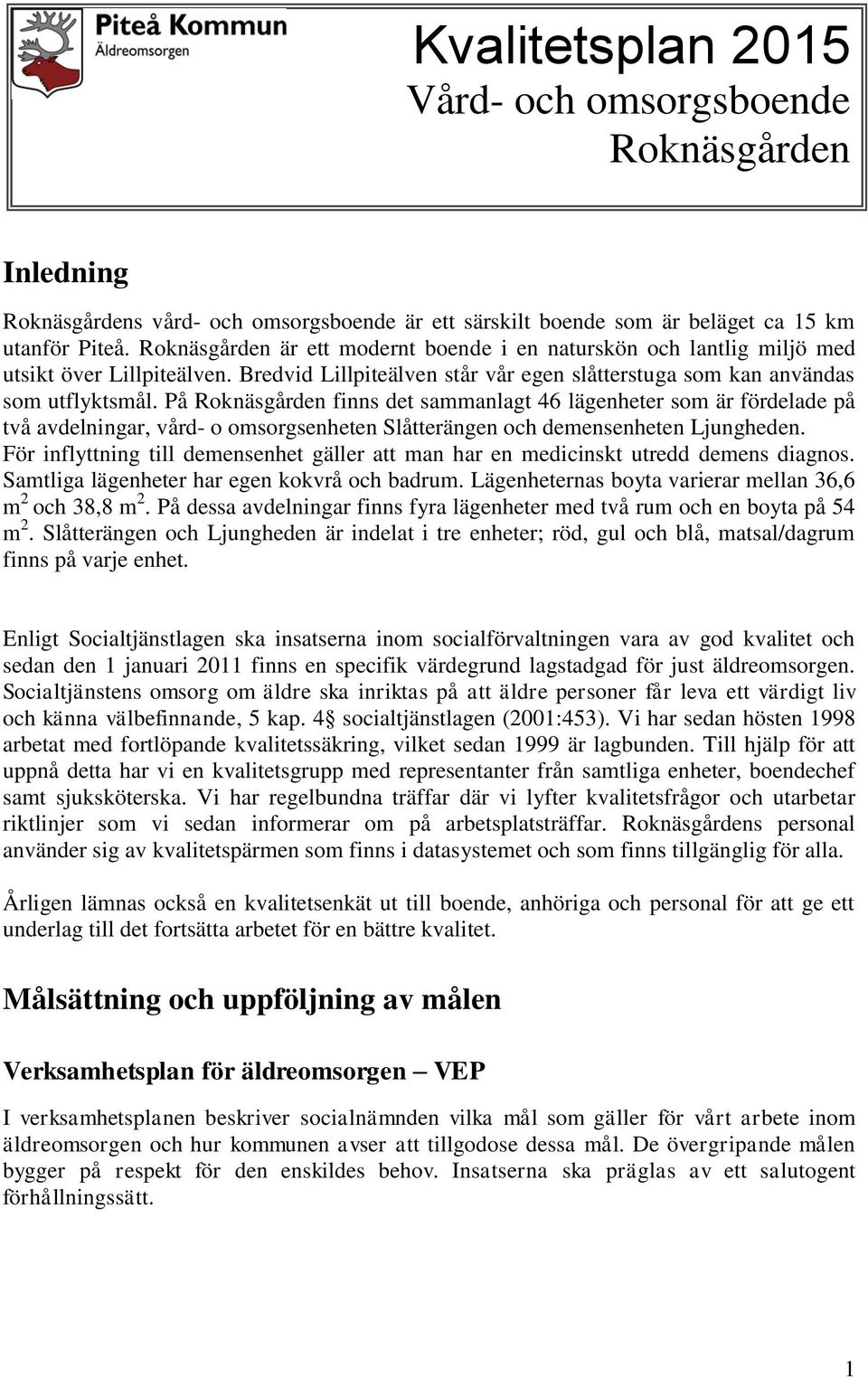 Piteå Kommun
Äldreomsorgen

Kvalitetsplan 2015
Vård- och omsorgsboende
Roknäsgården

Inledning

Roknäsgårdens vård- och omsorgsboende är ett särskilt boende som är beläget ca 15 km utanför Piteå. Roknäsgården är ett modernt boende i en naturskön och lantlig miljö med utsikt över Lillpiteälven. Bredvid Lillpiteälven står vår egen slåtterstuga som kan användas som utflyktsmål. På Roknäsgården finns det sammanlagt 46 lägenheter som är fördelade på två avdelningar, vård- o omsorgsenheten Slåtterängen och demensenheten Ljungheden. För inflyttning till demensenhet gäller att man har en medicinskt utredd demens diagnos. Samtliga lägenheter har egen kokvrå och badrum. Lägenheternas boyta varierar mellan 36,6 m$^2$ och 38,8 m$^2$. På dessa avdelningar finns fyra lägenheter med två rum och en boyta på 54 m$^2$. Slåtterängen och Ljungheden är indelat i tre enheter; röd, gul och blå, matsal/dagrum finns på varje enhet.

Enligt Socialtjänstlagen ska insatserna inom socialförvaltningen vara av god kvalitet och sedan den 1 januari 2011 finns en specifik värdegrund lagstadgad för just äldreomsorgen. Socialtjänstens omsorg om äldre ska inriktas på att äldre personer får leva ett värdigt liv och känna välbefinnande, 5 kap. 4§ socialtjänstlagen (2001:453). Vi har sedan hösten 1998 arbetat med fortlöpande kvalitetssäkring, vilket sedan 1999 är lagbunden. Till hjälp för att uppnå detta har vi en kvalitetsgrupp med representanter från samtliga enheter, boendechef samt sjuksköterska. Vi har regelbundna träffar där vi lyfter kvalitetsfrågor och utarbetar riktlinjer som vi sedan informerar om på arbetsplatsträffar. Roknäsgårdens personal använder sig av kvalitetspärmen som finns i datasystemet och som finns tillgänglig för alla.

Årligen lämnas också en kvalitetsenkät ut till boende, anhöriga och personal för att ge ett underlag till det fortsätta arbetet för en bättre kvalitet.

Målsättning och uppföljning av målen

Verksamhetsplan för äldreomsorgen – VEP

I verksamhetsplanen beskriver socialnämnden vilka mål som gäller för vårt arbete inom äldreomsorgen och hur kommunen avser att tillgodose dessa mål. De övergripande målen bygger på respekt för den enskildes behov. Insatserna ska präglas av ett salutogent förhållningssätt.

1